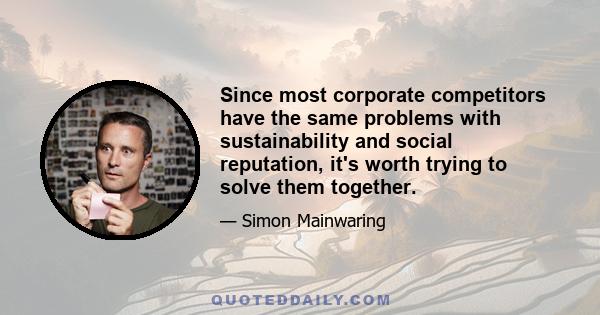 Since most corporate competitors have the same problems with sustainability and social reputation, it's worth trying to solve them together.

— Simon Mainwaring

QUOTEDDAILY.COM